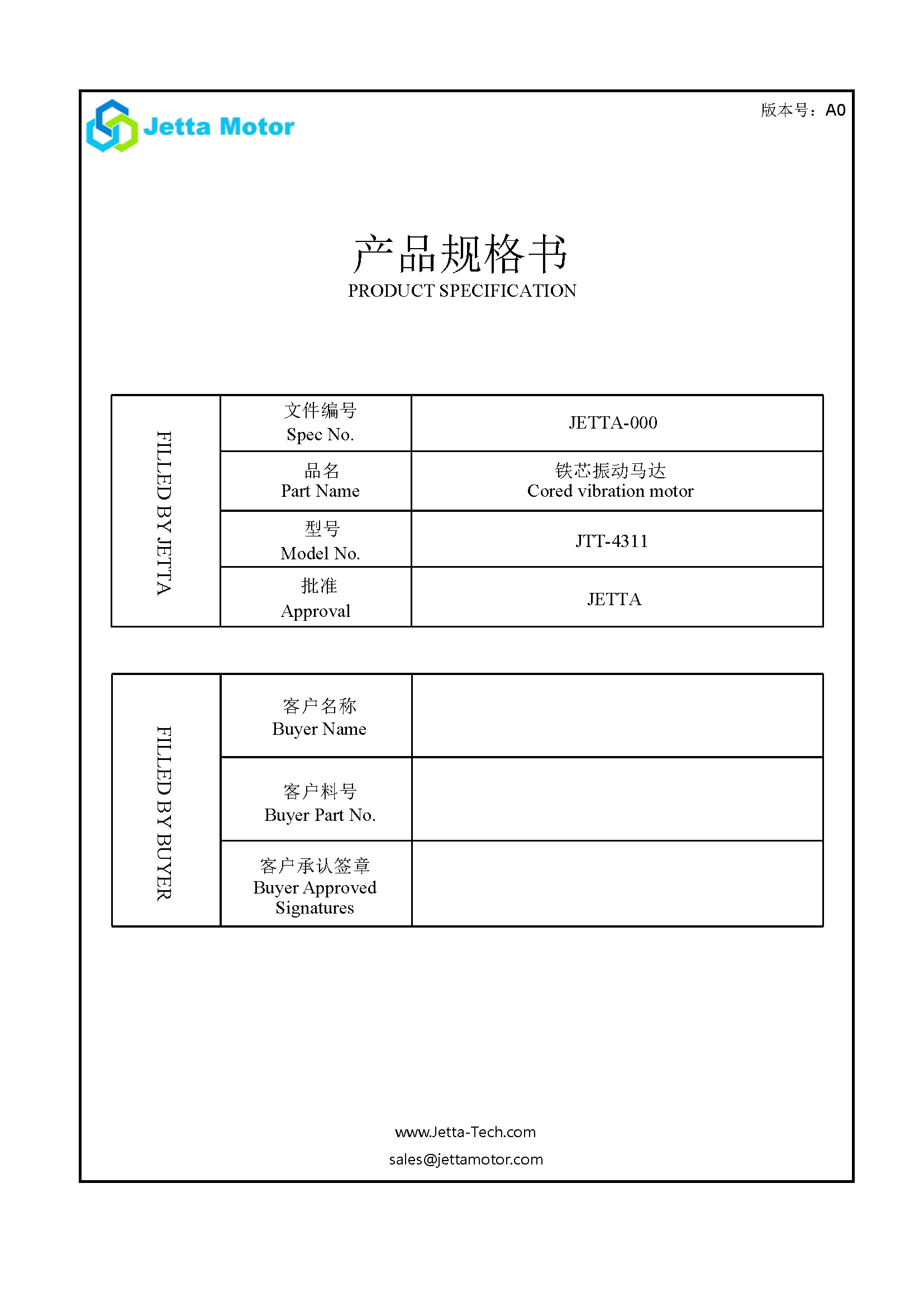 Jetta Motor

版本号：A0

产品规格书
PRODUCT SPECIFICATION

| FILLED BY JETTA | 文件编号 Spec No. | JETTA-000 |
|---|---|---|
| | 品名 Part Name | 铁芯振动马达 Cored vibration motor |
| | 型号 Model No. | JTT-4311 |
| | 批准 Approval | JETTA |

| FILLED BY BUYER | 客户名称 Buyer Name | |
|---|---|---|
| | 客户料号 Buyer Part No. | |
| | 客户承认签章 Buyer Approved Signatures | |

www.Jetta-Tech.com
sales@jettamotor.com